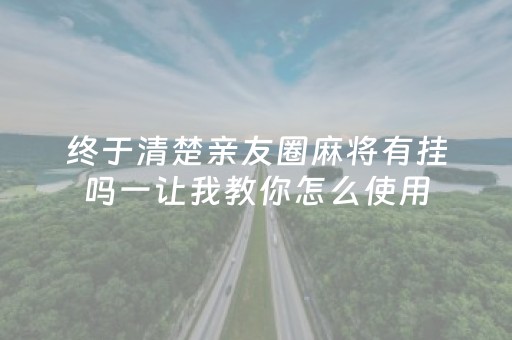 终于清楚亲友圈麻将有挂吗一让我教你怎么使用